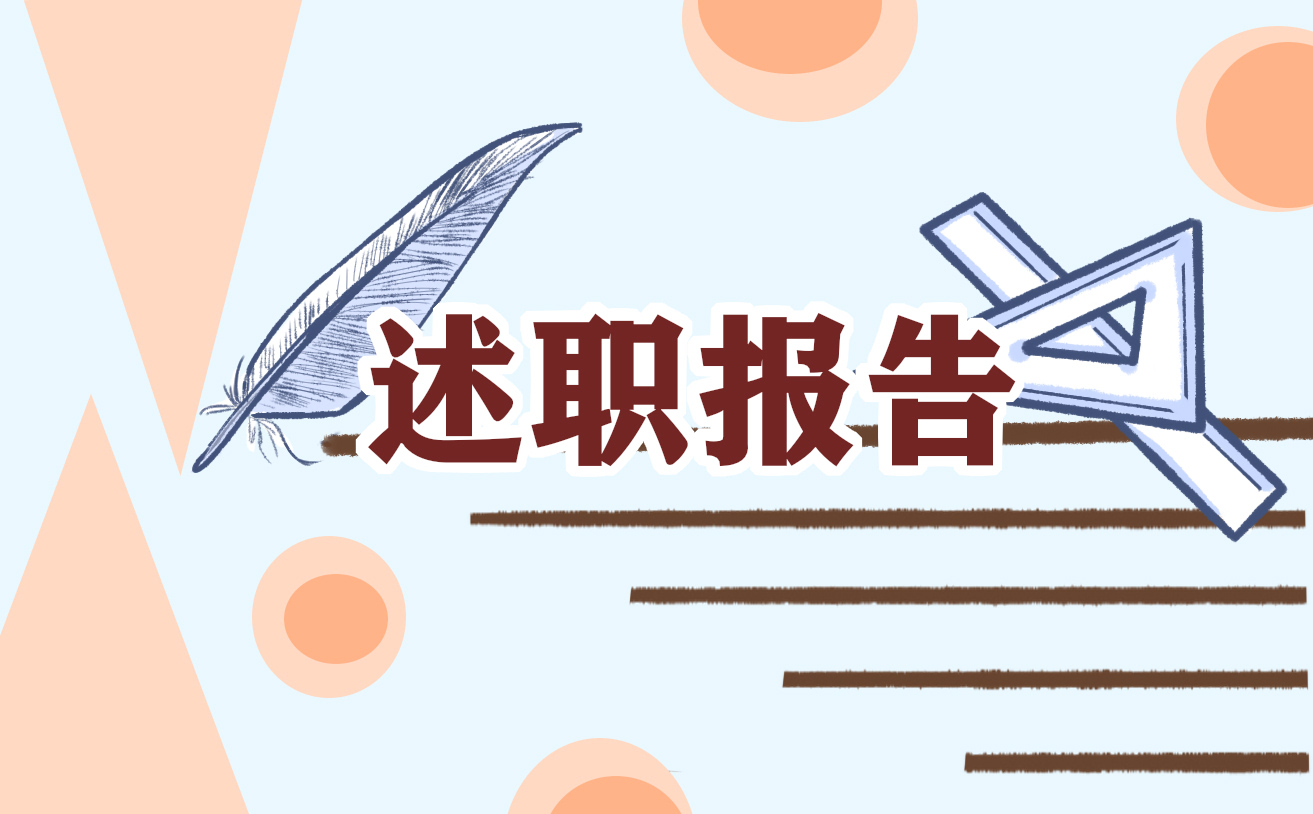 述职报告